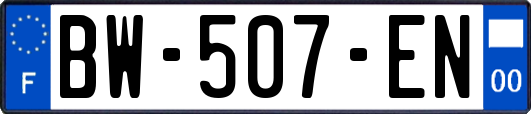 F
BW-507-EN
00